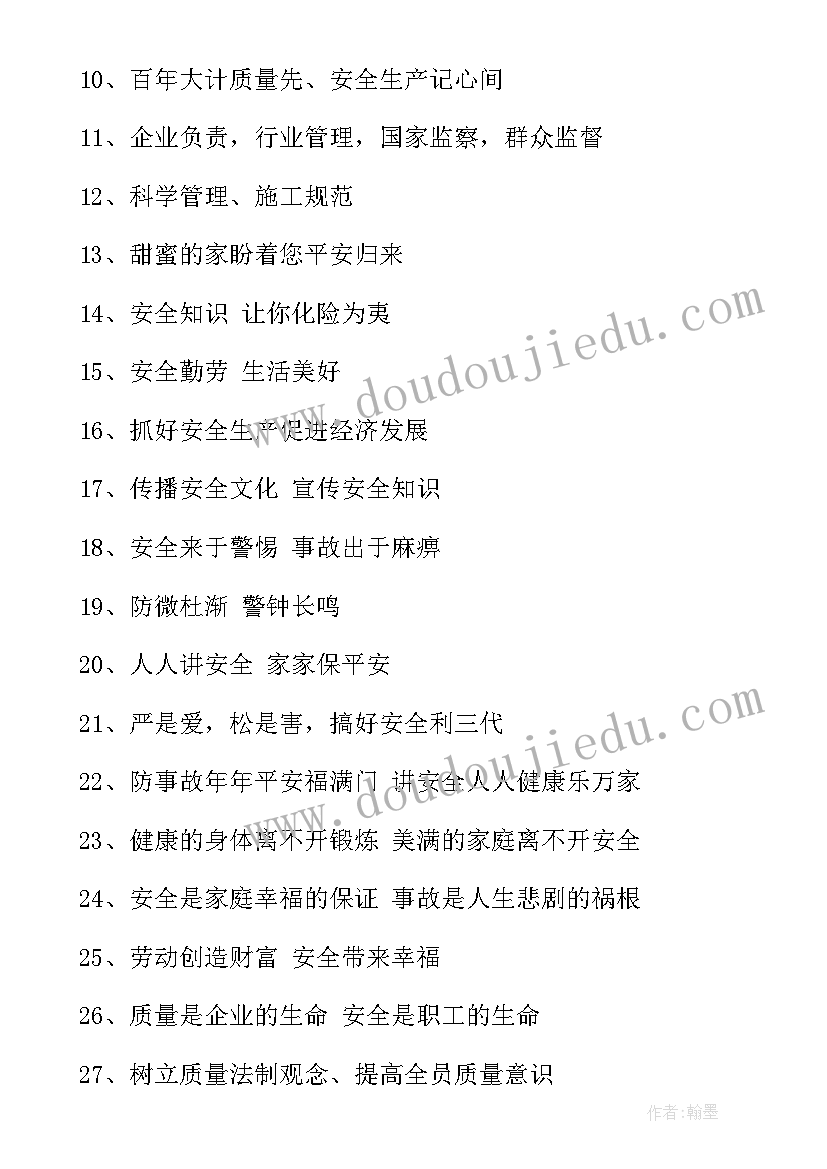 10、百年大计质量先、安全生产记心间

11、企业负责，行业管理，国家监察，群众监督

12、科学管理、施工规范

13、甜蜜的家盼着您平安归来

14、安全知识 让你化险为夷

15、安全勤劳 生活美好

16、抓好安全生产促进经济发展

17、传播安全文化 宣传安全知识

18、安全来于警惕 事故出于麻痹

19、防微杜渐 警钟长鸣

20、人人讲安全 家家保平安

21、严是爱，松是害，搞好安全利三代

22、防事故年年平安福满门 讲安全人人健康乐万家

23、健康的身体离不开锻炼 美满的家庭离不开安全

24、安全是家庭幸福的保证 事故是人生悲剧的祸根

25、劳动创造财富 安全带来幸福

26、质量是企业的生命 安全是职工的生命

27、树立质量法制观念、提高全员质量意识

www.doudoujiedu.com

www.doudoujiedu.com

作者：翰墨